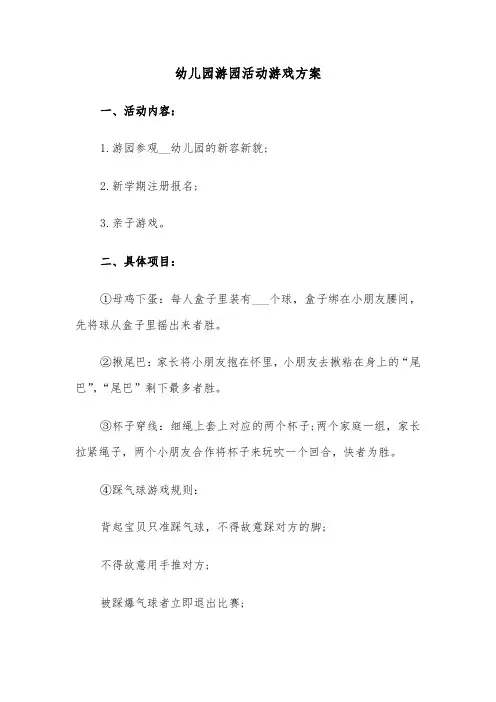 幼儿园游园活动游戏方案

一、活动内容：

1. 游园参观__幼儿园的新容新貌；

2. 新学期注册报名；

3. 亲子游戏。

二、具体项目：

①母鸡下蛋：每人盒子里装有___个球，盒子绑在小朋友腰间，先将球从盒子里摇出来者胜。

②揪尾巴：家长将小朋友抱在怀里，小朋友去揪粘在身上的“尾巴”，“尾巴”剩下最多者胜。

③杯子穿线：细绳上套上对应的两个杯子；两个家庭一组，家长拉紧绳子，两个小朋友合作将杯子来玩吹一个回合，快者为胜。

④踩气球游戏规则：

背起宝贝只准踩气球，不得故意踩对方的脚；

不得故意用手推对方；

被踩爆气球者立即退出比赛；